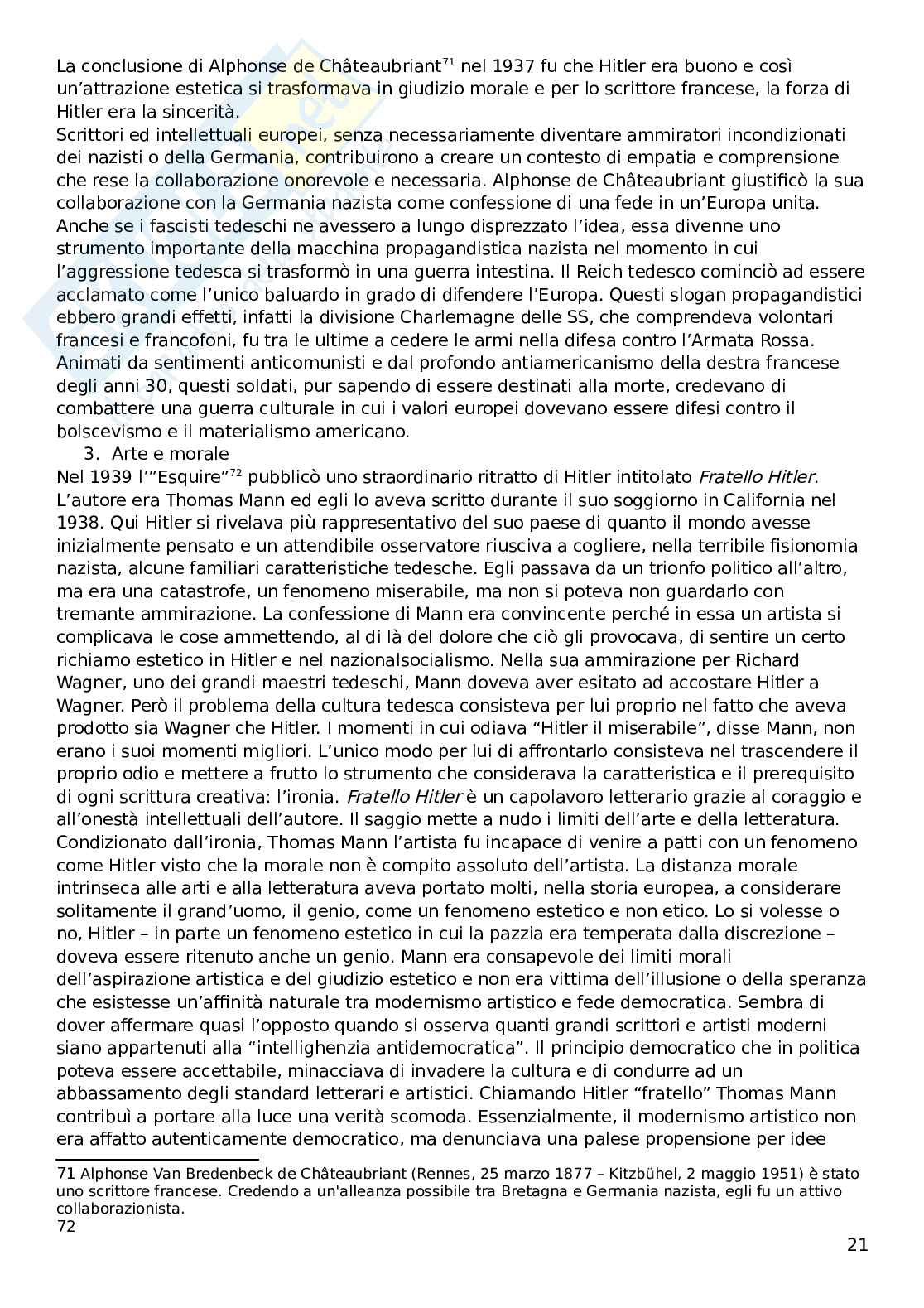 La conclusione di Alphonse de Châteaubriant$^{71}$ nel 1937 fu che Hitler era buono e così un'attrazione estetica si trasformava in giudizio morale e per lo scrittore francese, la forza di Hitler era la sincerità.
Scrittori ed intellettuali europei, senza necessariamente diventare ammiratori incondizionati dei nazisti o della Germania, contribuirono a creare un contesto di empatia e comprensione che rese la collaborazione onorevole e necessaria. Alphonse de Châteaubriant giustificò la sua collaborazione con la Germania nazista come confessione di una fede in un'Europa unita. Anche se i fascisti tedeschi ne avessero a lungo disprezzato l'idea, essa divenne uno strumento importante della macchina propagandistica nazista nel momento in cui l'aggressione tedesca si trasformò in una guerra intestina. Il Reich tedesco cominciò ad essere acclamato come l'unico baluardo in grado di difendere l'Europa. Questi slogan propagandistici ebbero grandi effetti, infatti la divisione Charlemagne delle SS, che comprendeva volontari francesi e francofoni, fu tra le ultime a cedere le armi nella difesa contro l'Armata Rossa. Animati da sentimenti anticomunisti e dal profondo antiamericanismo della destra francese degli anni 30, questi soldati, pur sapendo di essere destinati alla morte, credevano di combattere una guerra culturale in cui i valori europei dovevano essere difesi contro il bolscevismo e il materialismo americano.
3. Arte e morale
Nel 1939 l'"Esquire"$^{72}$ pubblicò uno straordinario ritratto di Hitler intitolato Fratello Hitler. L'autore era Thomas Mann ed egli lo aveva scritto durante il suo soggiorno in California nel 1938. Qui Hitler si rivelava più rappresentativo del suo paese di quanto il mondo avesse inizialmente pensato e un attendibile osservatore riusciva a cogliere, nella terribile fisionomia nazista, alcune familiari caratteristiche tedesche. Egli passava da un trionfo politico all'altro, ma era una catastrofe, un fenomeno miserabile, ma non si poteva non guardarlo con tremante ammirazione. La confessione di Mann era convincente perché in essa un artista si complicava le cose ammettendo, al di là del dolore che ciò gli provocava, di sentire un certo richiamo estetico in Hitler e nel nazionalsocialismo. Nella sua ammirazione per Richard Wagner, uno dei grandi maestri tedeschi, Mann doveva aver esitato ad accostare Hitler a Wagner. Però il problema della cultura tedesca consisteva per lui proprio nel fatto che aveva prodotto sia Wagner che Hitler. I momenti in cui odiava "Hitler il miserabile", disse Mann, non erano i suoi momenti migliori. L'unico modo per lui di affrontarlo consisteva nel trascendere il proprio odio e mettere a frutto lo strumento che considerava la caratteristica e il prerequisito di ogni scrittura creativa: l'ironia. Fratello Hitler è un capolavoro letterario grazie al coraggio e all'onestà intellettuali dell'autore. Il saggio mette a nudo i limiti dell'arte e della letteratura. Condizionato dall'ironia, Thomas Mann l'artista fu incapace di venire a patti con un fenomeno come Hitler visto che la morale non è compito assoluto dell'artista. La distanza morale intrinseca alle arti e alla letteratura aveva portato molti, nella storia europea, a considerare solitamente il grand'uomo, il genio, come un fenomeno estetico e non etico. Lo si volesse o no, Hitler – in parte un fenomeno estetico in cui la pazzia era temperata dalla discrezione – doveva essere ritenuto anche un genio. Mann era consapevole dei limiti morali dell'aspirazione artistica e del giudizio estetico e non era vittima dell'illusione o della speranza che esistesse un'affinità naturale tra modernismo artistico e fede democratica. Sembra di dover affermare quasi l'opposto quando si osserva quanti grandi scrittori e artisti moderni siano appartenuti alla "intellighenzia antidemocratica". Il principio democratico che in politica poteva essere accettabile, minacciava di invadere la cultura e di condurre ad un abbassamento degli standard letterari e artistici. Chiamando Hitler "fratello" Thomas Mann contribuì a portare alla luce una verità scomoda. Essenzialmente, il modernismo artistico non era affatto autenticamente democratico, ma denunciava una palese propensione per idee

71 Alphonse Van Bredenbeck de Châteaubriant (Rennes, 25 marzo 1877 – Kitzbühel, 2 maggio 1951) è stato uno scrittore francese. Credendo a un'alleanza possibile tra Bretagna e Germania nazista, egli fu un attivo collaborazionista.
72

21